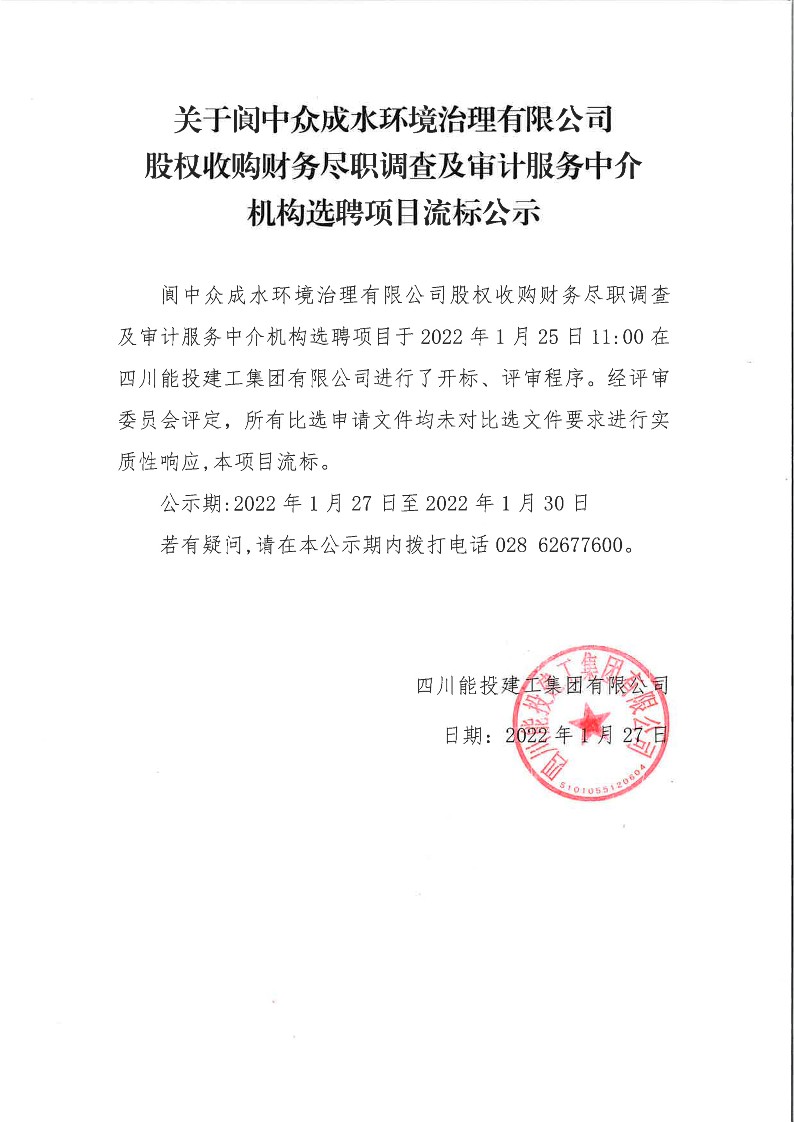 关于阆中众成水环境治理有限公司股权收购财务尽职调查及审计服务中介机构选聘项目流标公示

阆中众成水环境治理有限公司股权收购财务尽职调查及审计服务中介机构选聘项目于 2022 年 1 月 25 日 11:00 在四川能投建工集团有限公司进行了开标、评审程序。经评审委员会评定，所有比选申请文件均未对比选文件要求进行实质性响应,本项目流标。

公示期:2022 年 1 月 27 日至 2022 年 1 月 30 日

若有疑问,请在本公示期内拨打电话 028 62677600。

四川能投建工集团有限公司

日期：2022 年 1 月 27 日

四川能投建工集团有限公司

5101055120604